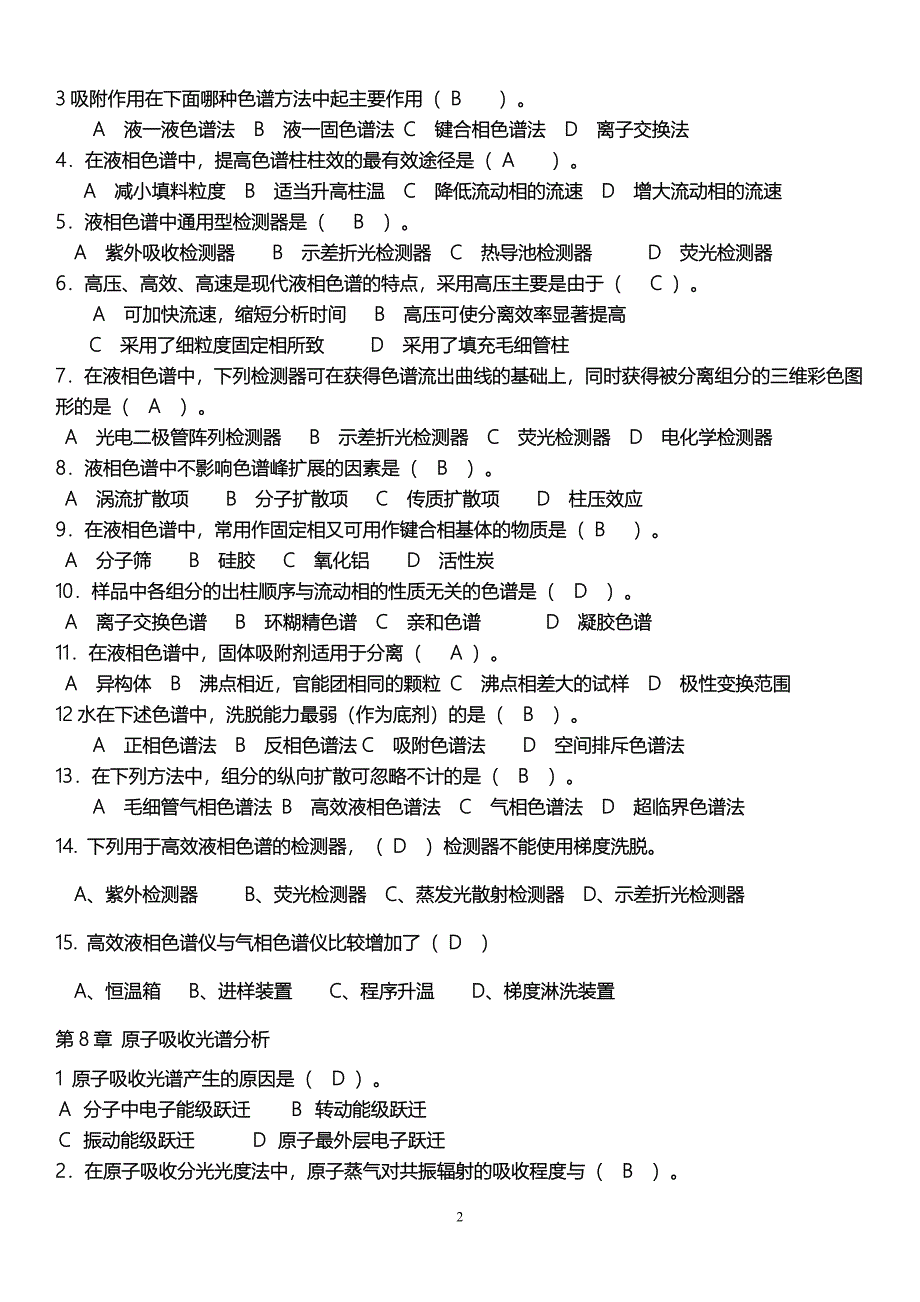 3 吸附作用在下面哪种色谱方法中起主要作用（ B ）。

A 液一液色谱法 B 液一固色谱法 C 键合相色谱法 D 离子交换法

4．在液相色谱中，提高色谱柱柱效的最有效途径是（ A ）。

A 减小填料粒度 B 适当升高柱温 C 降低流动相的流速 D 增大流动相的流速

5．液相色谱中通用型检测器是（ B ）。

A 紫外吸收检测器 B 示差折光检测器 C 热导池检测器 D 荧光检测器

6．高压、高效、高速是现代液相色谱的特点，采用高压主要是由于（ C ）。

A 可加快流速，缩短分析时间 B 高压可使分离效率显著提高

C 采用了细粒度固定相所致 D 采用了填充毛细管柱

7．在液相色谱中，下列检测器可在获得色谱流出曲线的基础上，同时获得被分离组分的三维彩色图形的是（ A ）。

A 光电二极管阵列检测器 B 示差折光检测器 C 荧光检测器 D 电化学检测器

8．液相色谱中不影响色谱峰扩展的因素是（ B ）。

A 涡流扩散项 B 分子扩散项 C 传质扩散项 D 柱压效应

9．在液相色谱中，常用作固定相又可用作键合相基体的物质是（ B ）。

A 分子筛 B 硅胶 C 氧化铝 D 活性炭

10．样品中各组分的出柱顺序与流动相的性质无关的色谱是（ D ）。

A 离子交换色谱 B 环糊精色谱 C 亲和色谱 D 凝胶色谱

11．在液相色谱中，固体吸附剂适用于分离（ A ）。

A 异构体 B 沸点相近，官能团相同的颗粒 C 沸点相差大的试样 D 极性变换范围

12 水在下述色谱中，洗脱能力最弱（作为底剂）的是（ B ）。

A 正相色谱法 B 反相色谱法 C 吸附色谱法 D 空间排斥色谱法

13．在下列方法中，组分的纵向扩散可忽略不计的是（ B ）。

A 毛细管气相色谱法 B 高效液相色谱法 C 气相色谱法 D 超临界色谱法

14. 下列用于高效液相色谱的检测器，（ D ）检测器不能使用梯度洗脱。

A、紫外检测器 B、荧光检测器 C、蒸发光散射检测器 D、示差折光检测器

15. 高效液相色谱仪与气相色谱仪比较增加了（ D ）

A、恒温箱 B、进样装置 C、程序升温 D、梯度淋洗装置

第 8 章 原子吸收光谱分析

1 原子吸收光谱产生的原因是（ D ）。

A 分子中电子能级跃迁 B 转动能级跃迁

C 振动能级跃迁 D 原子最外层电子跃迁

2．在原子吸收分光光度法中，原子蒸气对共振辐射的吸收程度与（ B ）。

2